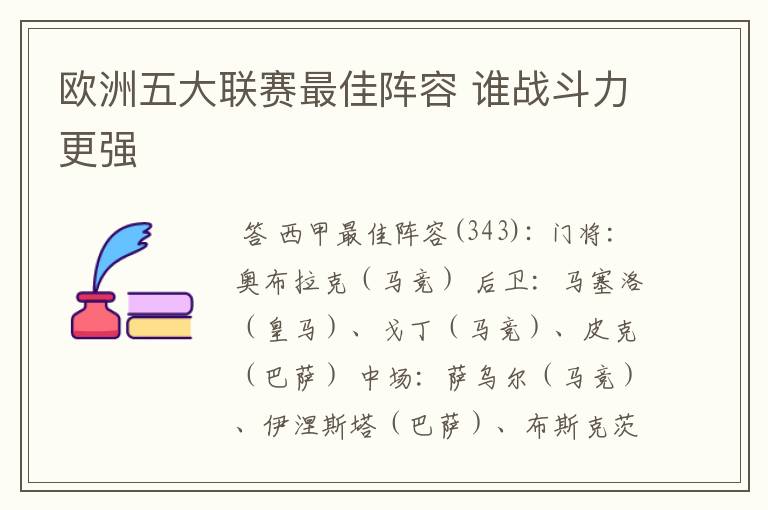 欧洲五大联赛最佳阵容 谁战斗力更强

答 西甲最佳阵容(343)：门将：奥布拉克（马竞） 后卫：马塞洛（皇马）、戈丁（马竞）、皮克（巴萨） 中场：萨乌尔（马竞）、伊涅斯塔（巴萨）、布斯克茨